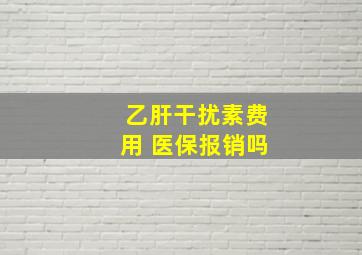 乙肝干扰素费用 医保报销吗